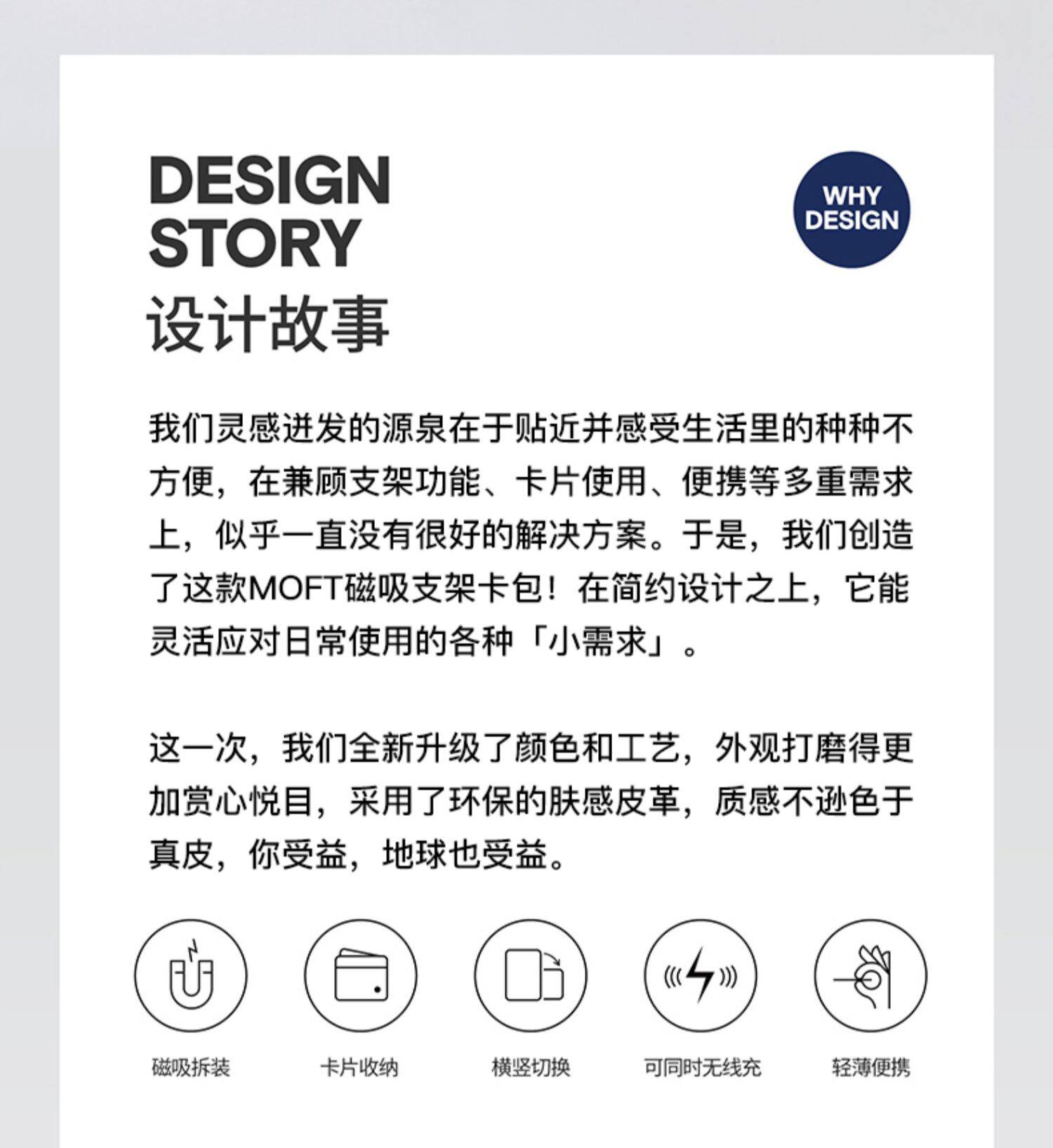 DESIGN
STORY
设计故事

WHY
DESIGN

我们灵感迸发的源泉在于贴近并感受生活里的种种不方便，在兼顾支架功能、卡片使用、便携等多重需求上，似乎一直没有很好的解决方案。于是，我们创造了这款MOFT磁吸支架卡包！在简约设计之上，它能灵活应对日常使用的各种「小需求」。

这一次，我们全新升级了颜色和工艺，外观打磨得更加赏心悦目，采用了环保的肤感皮革，质感不逊色于真皮，你受益，地球也受益。

磁吸拆装 卡片收纳 横竖切换 可同时无线充 轻薄便携